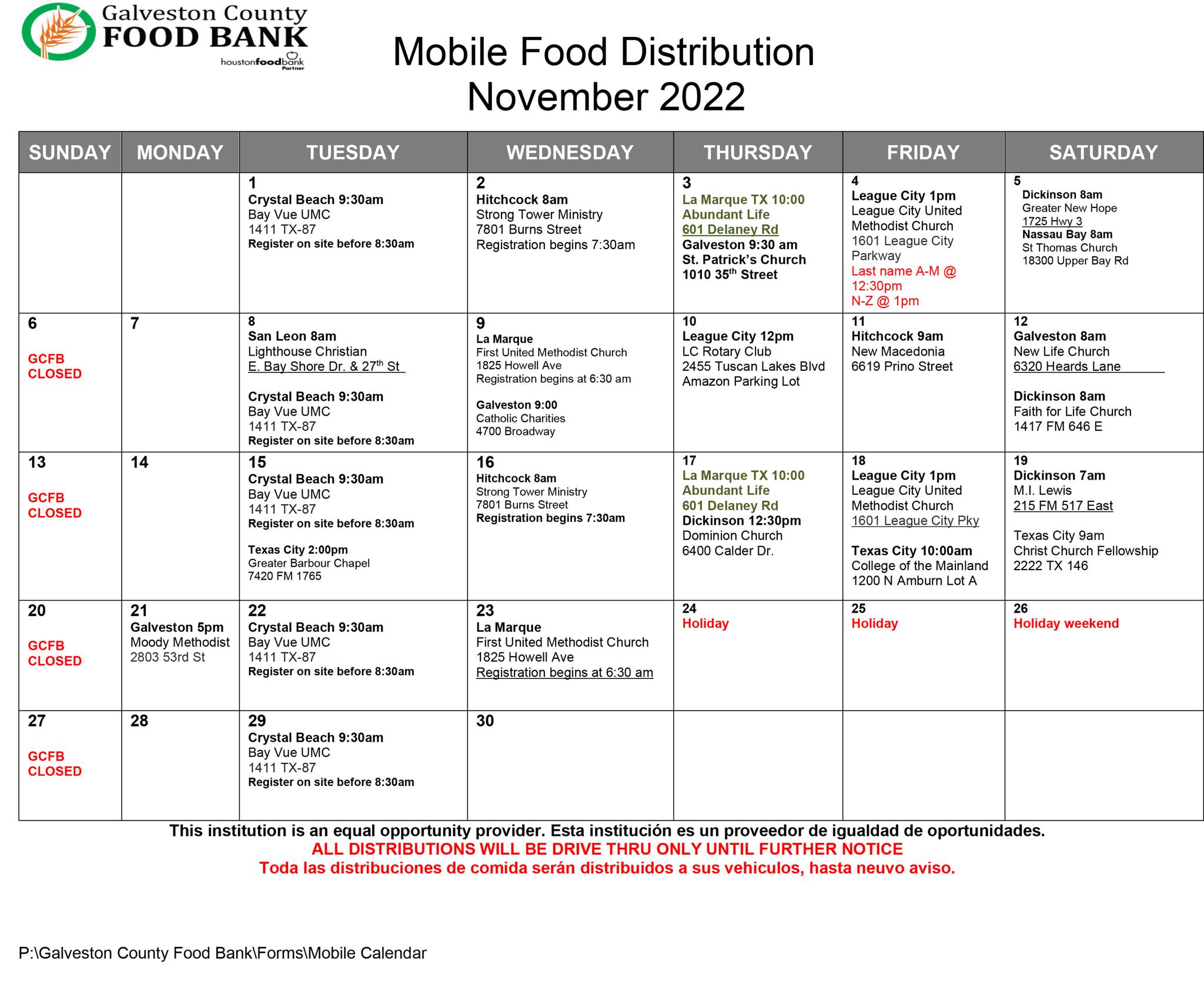 Galveston County
FOOD BANK
houstonfoodbank Partner

Mobile Food Distribution
November 2022

| SUNDAY | MONDAY | TUESDAY | WEDNESDAY | THURSDAY | FRIDAY | SATURDAY |
|---|---|---|---|---|---|---|
| | | 1 Crystal Beach 9:30am Bay Vue UMC 1411 TX-87 Register on site before 8:30am | 2 Hitchcock 8am Strong Tower Ministry 7801 Burns Street Registration begins 7:30am | 3 La Marque TX 10:00 Abundant Life 601 Delaney Rd Galveston 9:30 am St. Patrick's Church 1010 35$^{th}$ Street | 4 League City 1pm League City United Methodist Church 1601 League City Parkway Last name A-M @ 12:30pm N-Z @ 1pm | 5 Dickinson 8am Greater New Hope 1725 Hwy 3 Nassau Bay 8am St Thomas Church 18300 Upper Bay Rd |
| 6 GCFB CLOSED | 7 | 8 San Leon 8am Lighthouse Christian E. Bay Shore Dr. & 27$^{th}$ St Crystal Beach 9:30am Bay Vue UMC 1411 TX-87 Register on site before 8:30am | 9 La Marque First United Methodist Church 1825 Howell Ave Registration begins at 6:30 am Galveston 9:00 Catholic Charities 4700 Broadway | 10 League City 12pm LC Rotary Club 2455 Tuscan Lakes Blvd Amazon Parking Lot | 11 Hitchcock 9am New Macedonia 6619 Prino Street | 12 Galveston 8am New Life Church 6320 Heards Lane Dickinson 8am Faith for Life Church 1417 FM 646 E |
| 13 GCFB CLOSED | 14 | 15 Crystal Beach 9:30am Bay Vue UMC 1411 TX-87 Register on site before 8:30am Texas City 2:00pm Greater Barbour Chapel 7420 FM 1765 | 16 Hitchcock 8am Strong Tower Ministry 7801 Burns Street Registration begins 7:30am | 17 La Marque TX 10:00 Abundant Life 601 Delaney Rd Dickinson 12:30pm Dominion Church 6400 Calder Dr. | 18 League City 1pm League City United Methodist Church 1601 League City Pky Texas City 10:00am College of the Mainland 1200 N Amburn Lot A | 19 Dickinson 7am M.I. Lewis 215 FM 517 East Texas City 9am Christ Church Fellowship 2222 TX 146 |
| 20 GCFB CLOSED | 21 Galveston 5pm Moody Methodist 2803 53rd St | 22 Crystal Beach 9:30am Bay Vue UMC 1411 TX-87 Register on site before 8:30am | 23 La Marque First United Methodist Church 1825 Howell Ave Registration begins at 6:30 am | 24 Holiday | 25 Holiday | 26 Holiday weekend |
| 27 GCFB CLOSED | 28 | 29 Crystal Beach 9:30am Bay Vue UMC 1411 TX-87 Register on site before 8:30am | 30 | | | |

This institution is an equal opportunity provider. Esta institución es un proveedor de igualdad de oportunidades.
ALL DISTRIBUTIONS WILL BE DRIVE THRU ONLY UNTIL FURTHER NOTICE
Toda las distribuciones de comida serán distribuidos a sus vehiculos, hasta neuvo aviso.

P:\Galveston County Food Bank\Forms\Mobile Calendar